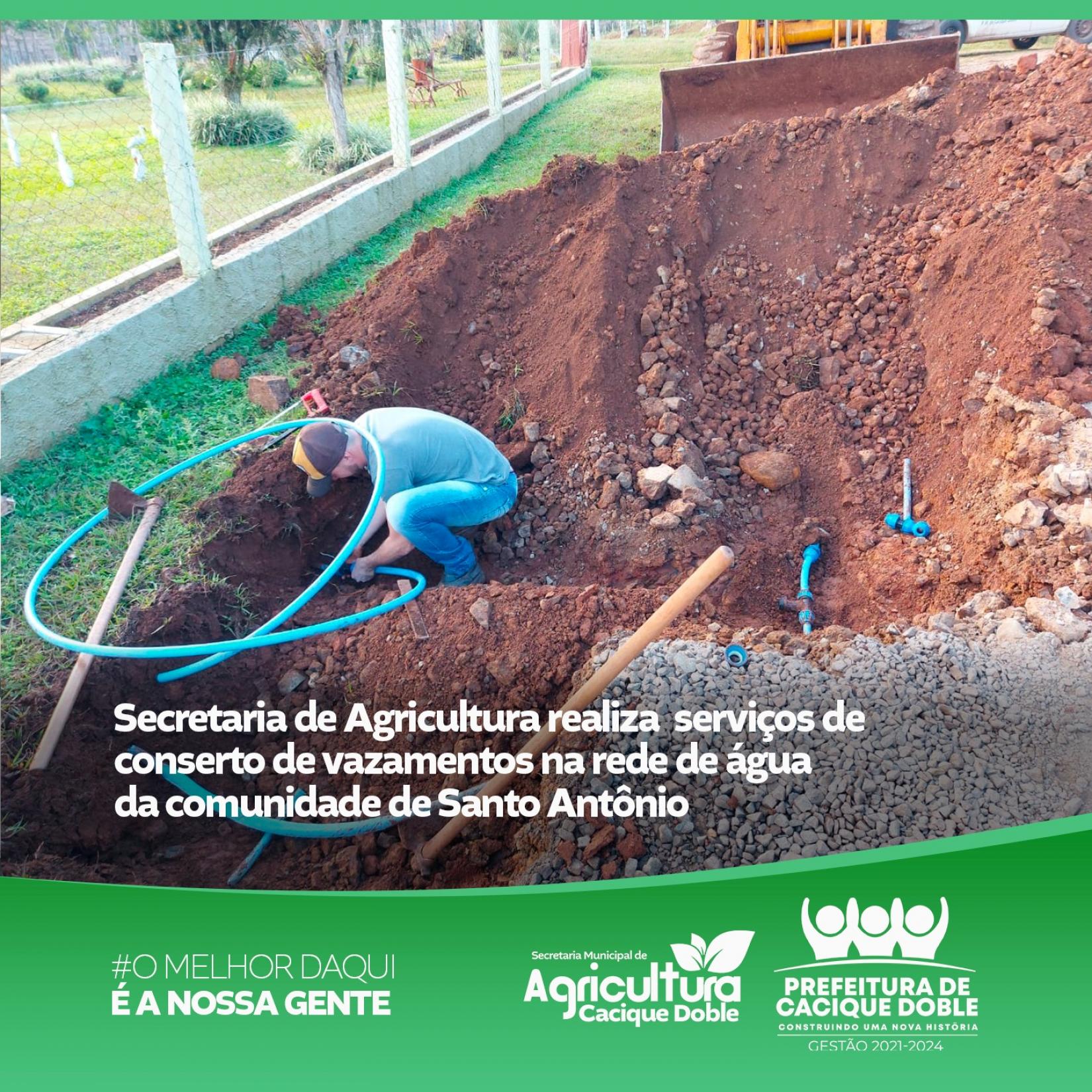 Secretaria de Agricultura realiza serviços de conserto de vazamentos na rede de água da comunidade de Santo Antônio

#O MELHOR DAQUI
É A NOSSA GENTE

Secretaria Municipal de
Agricultura
Cacique Doble

PREFEITURA DE
CACIQUE DOBLE
CONSTRUINDO UMA NOVA HISTÓRIA
GESTÃO 2021-2024